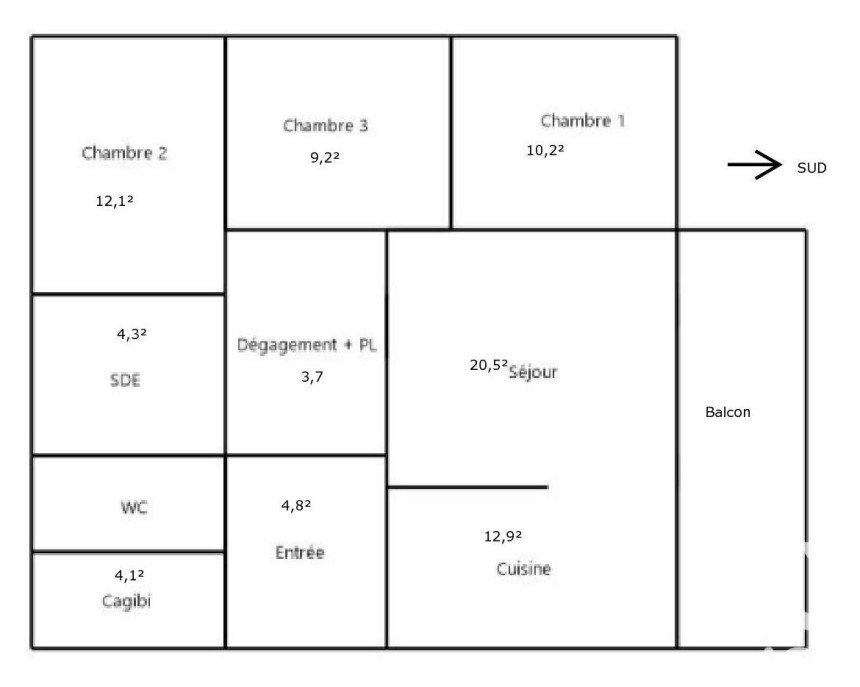 Chambre 2
12,1²

Chambre 3
9,2²

Chambre 1
10,2²

SUD

4,3²
SDE

Dégagement + PL
3,7

20,5² Séjour

Balcon

WC

4,8²
Entrée

12,9²
Cuisine

4,1²
Cagibi